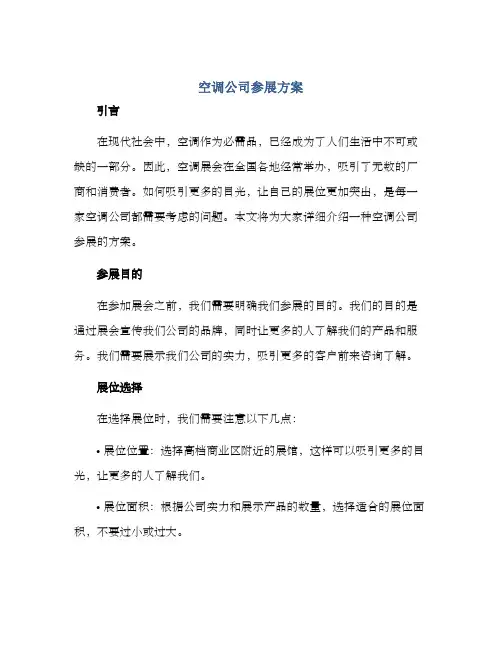 空调公司参展方案

引言

在现代社会中，空调作为必需品，已经成为了人们生活中不可或缺的一部分。因此，空调展会在全国各地经常举办，吸引了无数的厂商和消费者。如何吸引更多的目光，让自己的展位更加突出，是每一家空调公司都需要考虑的问题。本文将为大家详细介绍一种空调公司参展的方案。

参展目的

在参加展会之前，我们需要明确我们参展的目的。我们的目的是通过展会宣传我们公司的品牌，同时让更多的人了解我们的产品和服务。我们需要展示我们公司的实力，吸引更多的客户前来咨询了解。

展位选择

在选择展位时，我们需要注意以下几点：

• 展位位置：选择高档商业区附近的展馆，这样可以吸引更多的目光，让更多的人了解我们。

• 展位面积：根据公司实力和展示产品的数量，选择适合的展位面积，不要过小或过大。